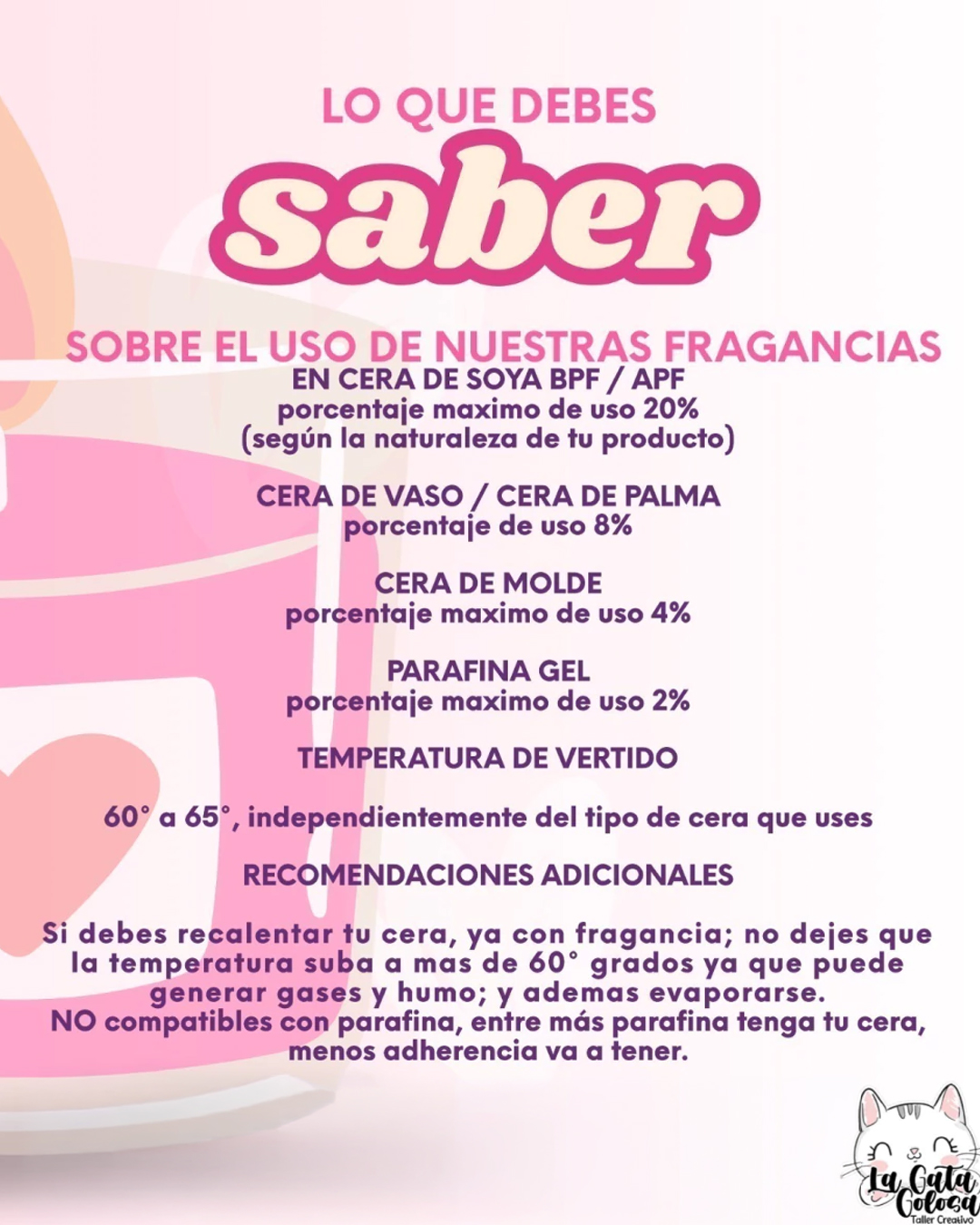 LO QUE DEBES
saber
SOBRE EL USO DE NUESTRAS FRAGANCIAS
EN CERA DE SOYA BPF / APF
porcentaje maximo de uso 20%
(según la naturaleza de tu producto)

CERA DE VASO / CERA DE PALMA
porcentaje de uso 8%

CERA DE MOLDE
porcentaje maximo de uso 4%

PARAFINA GEL
porcentaje maximo de uso 2%

TEMPERATURA DE VERTIDO

60° a 65°, independientemente del tipo de cera que uses

RECOMENDACIONES ADICIONALES

Si debes recalentar tu cera, ya con fragancia; no dejes que la temperatura suba a mas de 60° grados ya que puede generar gases y humo; y ademas evaporarse.
NO compatibles con parafina, entre más parafina tenga tu cera, menos adherencia va a tener.

La Gata Golosa
Taller Creativo